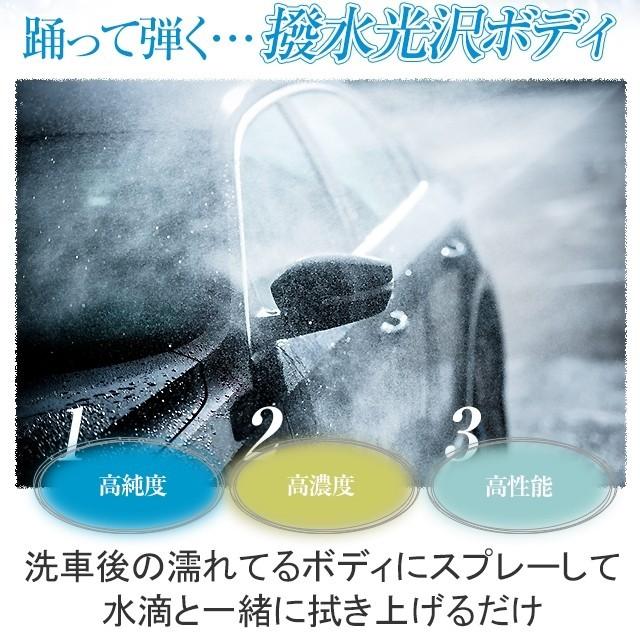 踊って弾く… 撥水光沢ボディ

1
高純度

2
高濃度

3
高性能

洗車後の濡れてるボディにスプレーして
水滴と一緒に拭き上げるだけ